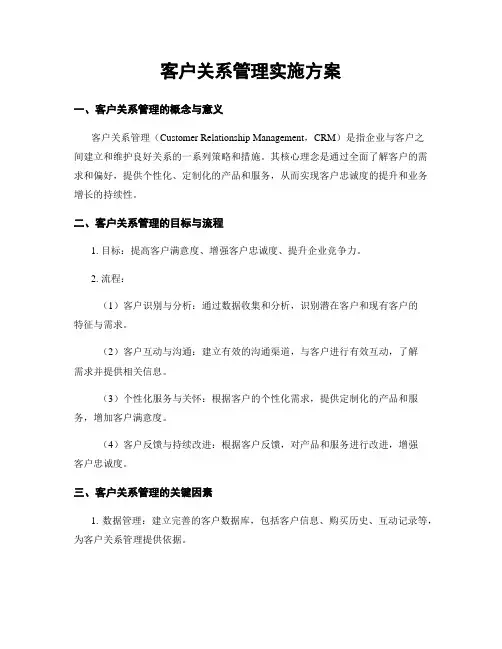 客户关系管理实施方案

一、客户关系管理的概念与意义

客户关系管理（Customer Relationship Management，CRM）是指企业与客户之间建立和维护良好关系的一系列策略和措施。其核心理念是通过全面了解客户的需求和偏好，提供个性化、定制化的产品和服务，从而实现客户忠诚度的提升和业务增长的持续性。

二、客户关系管理的目标与流程

1. 目标：提高客户满意度、增强客户忠诚度、提升企业竞争力。

2. 流程：

（1）客户识别与分析：通过数据收集和分析，识别潜在客户和现有客户的特征与需求。

（2）客户互动与沟通：建立有效的沟通渠道，与客户进行有效互动，了解需求并提供相关信息。

（3）个性化服务与关怀：根据客户的个性化需求，提供定制化的产品和服务，增加客户满意度。

（4）客户反馈与持续改进：根据客户反馈，对产品和服务进行改进，增强客户忠诚度。

三、客户关系管理的关键因素

1. 数据管理：建立完善的客户数据库，包括客户信息、购买历史、互动记录等，为客户关系管理提供依据。